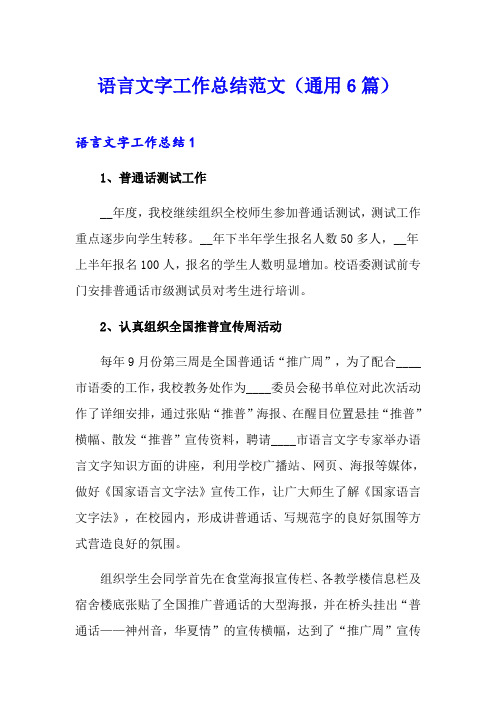 语言文字工作总结范文（通用6篇）

语言文字工作总结1

1、普通话测试工作

__年度，我校继续组织全校师生参加普通话测试，测试工作重点逐步向学生转移。__年下半年学生报名人数50多人，__年上半年报名100人，报名的学生人数明显增加。校语委测试前专门安排普通话市级测试员对考生进行培训。

2、认真组织全国推普宣传周活动

每年9月份第三周是全国普通话“推广周”，为了配合____市语委的工作，我校教务处作为____委员会秘书单位对此次活动作了详细安排，通过张贴“推普”海报、在醒目位置悬挂“推普”横幅、散发“推普”宣传资料，聘请____市语言文字专家举办语言文字知识方面的讲座，利用学校广播站、网页、海报等媒体，做好《国家语言文字法》宣传工作，让广大师生了解《国家语言文字法》，在校园内，形成讲普通话、写规范字的良好氛围等方式营造良好的氛围。

组织学生会同学首先在食堂海报宣传栏、各教学楼信息栏及宿舍楼底张贴了全国推广普通话的大型海报，并在桥头挂出“普通话——神州音，华夏情”的宣传横幅，达到了“推广周”宣传